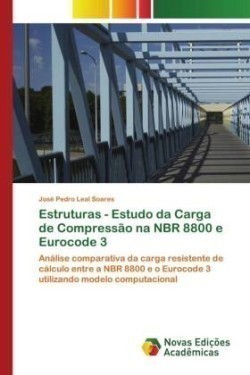 José Pedro Leal Soares

Estruturas - Estudo da Carga de Compressão na NBR 8800 e Eurocode 3

Análise comparativa da carga resistente de cálculo entre a NBR 8800 e o Eurocode 3 utilizando modelo computacional

Novas Edições Acadêmicas